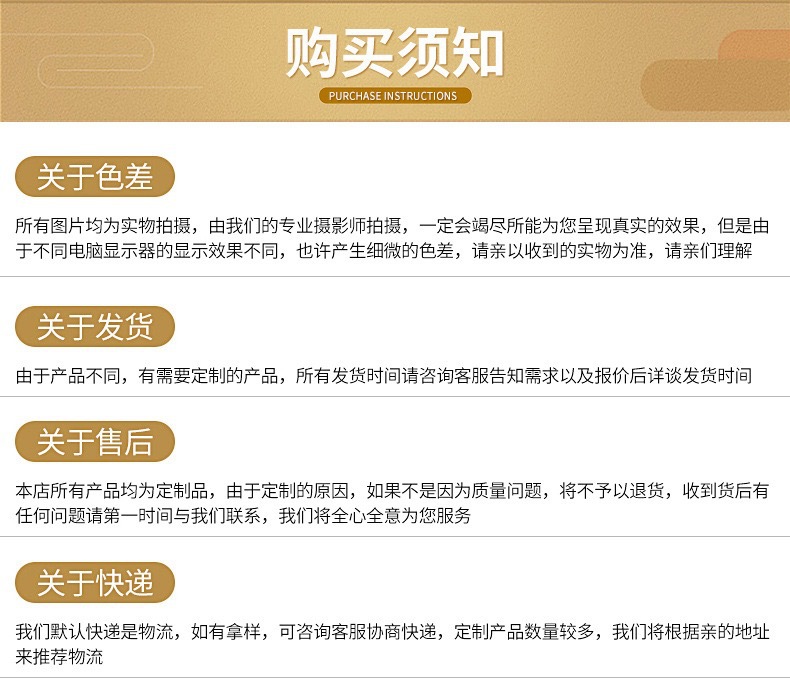 购买须知

PURCHASE INSTRUCTIONS

关于色差

所有图片均为实物拍摄，由我们的专业摄影师拍摄，一定会竭尽所能为您呈现真实的效果，但是由于不同电脑显示器的显示效果不同，也许产生细微的色差，请亲以收到的实物为准，请亲们理解

关于发货

由于产品不同，有需要定制的产品，所有发货时间请咨询客服告知需求以及报价后详谈发货时间

关于售后

本店所有产品均为定制品，由于定制的原因，如果不是因为质量问题，将不予以退货，收到货后有任何问题请第一时间与我们联系，我们将全心全意为您服务

关于快递

我们默认快递是物流，如有拿样，可咨询客服协商快递，定制产品数量较多，我们将根据亲的地址来推荐物流